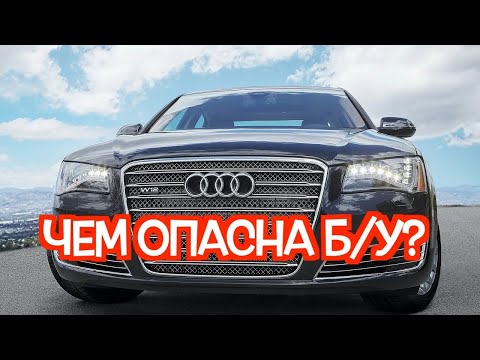 W12

ЧЕМ ОПАСНА Б/У?